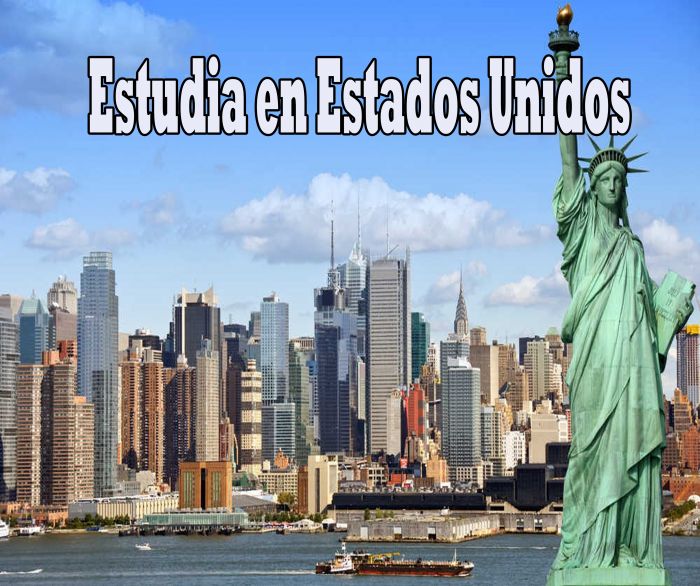 Estudia en Estados Unidos